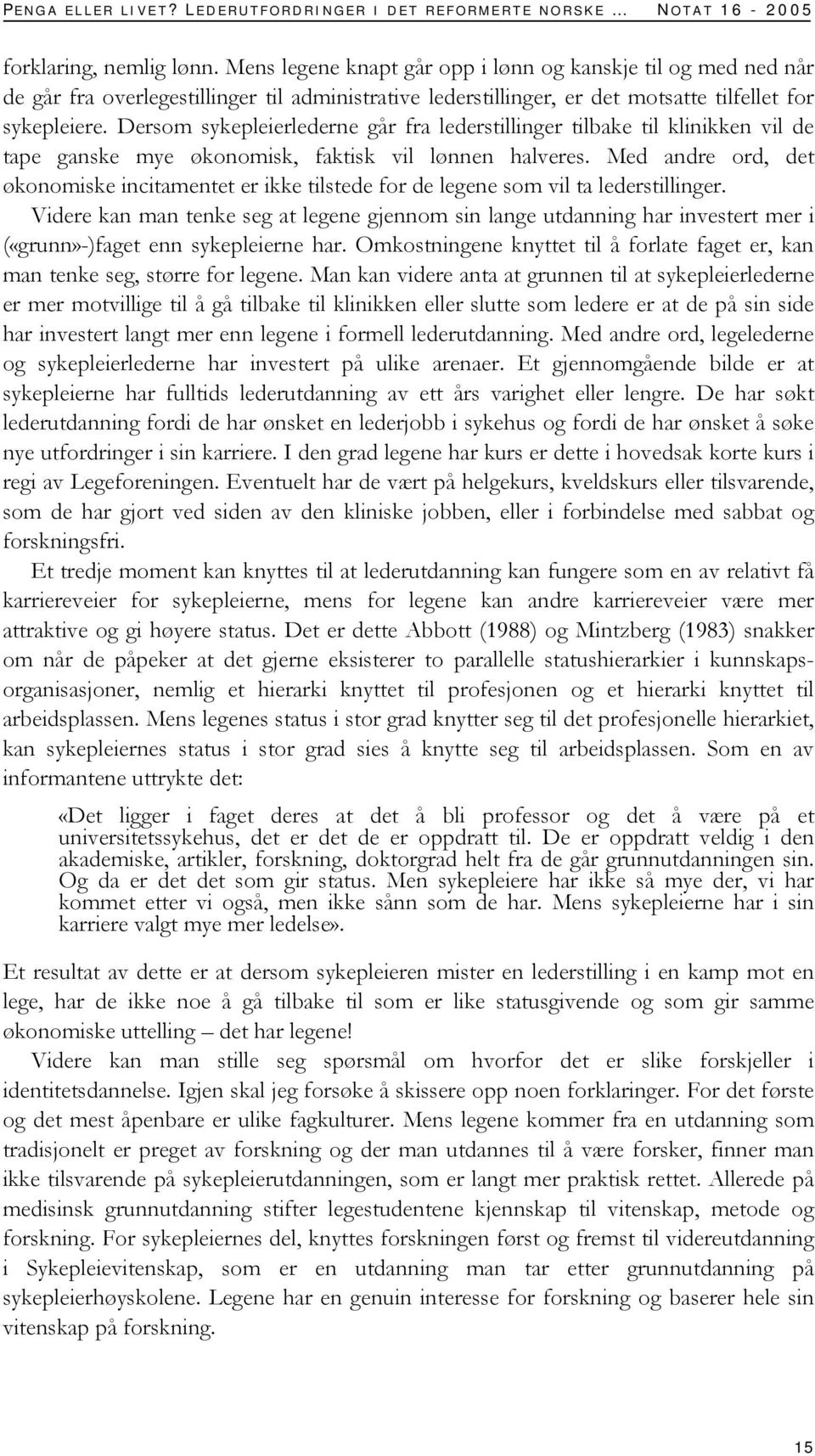 PENGA ELLER LIVET? LEDERUTFORDRINGER I DET REFORMERTE NORSKE … NOTAT 16 - 2005

forklaring, nemlig lønn. Mens legene knapt går opp i lønn og kanskje til og med ned når de går fra overlegestillinger til administrative lederstillinger, er det motsatte tilfellet for sykepleiere. Dersom sykepleierlederne går fra lederstillinger tilbake til klinikken vil de tape ganske mye økonomisk, faktisk vil lønnen halveres. Med andre ord, det økonomiske incitamentet er ikke tilstede for de legene som vil ta lederstillinger. Videre kan man tenke seg at legene gjennom sin lange utdanning har investert mer i («grunn»-)faget enn sykepleierne har. Omkostningene knyttet til å forlate faget er, kan man tenke seg, større for legene. Man kan videre anta at grunnen til at sykepleierlederne er mer motvillige til å gå tilbake til klinikken eller slutte som ledere er at de på sin side har investert langt mer enn legene i formell lederutdanning. Med andre ord, legelederne og sykepleierlederne har investert på ulike arenaer. Et gjennomgående bilde er at sykepleierne har fulltids lederutdanning av ett års varighet eller lengre. De har søkt lederutdanning fordi de har ønsket en lederjobb i sykehus og fordi de har ønsket å søke nye utfordringer i sin karriere. I den grad legene har kurs er dette i hovedsak korte kurs i regi av Legeforeningen. Eventuelt har de vært på helgekurs, kveldskurs eller tilsvarende, som de har gjort ved siden av den kliniske jobben, eller i forbindelse med sabbat og forskningsfri.

Et tredje moment kan knyttes til at lederutdanning kan fungere som en av relativt få karriereveier for sykepleierne, mens for legene kan andre karriereveier være mer attraktive og gi høyere status. Det er dette Abbott (1988) og Mintzberg (1983) snakker om når de påpeker at det gjerne eksisterer to parallelle statushierarkier i kunnskapsorganisasjoner, nemlig et hierarki knyttet til profesjonen og et hierarki knyttet til arbeidsplassen. Mens legenes status i stor grad knytter seg til det profesjonelle hierarkiet, kan sykepleiernes status i stor grad sies å knytte seg til arbeidsplassen. Som en av informantene uttrykte det:

«Det ligger i faget deres at det å bli professor og det å være på et universitetssykehus, det er det de er oppdratt til. De er oppdratt veldig i den akademiske, artikler, forskning, doktorgrad helt fra de går grunnutdanningen sin. Og da er det det som gir status. Men sykepleiere har ikke så mye der, vi har kommet etter vi også, men ikke sånn som de har. Mens sykepleierne har i sin karriere valgt mye mer ledelse».

Et resultat av dette er at dersom sykepleieren mister en lederstilling i en kamp mot en lege, har de ikke noe å gå tilbake til som er like statusgivende og som gir samme økonomiske uttelling – det har legene!

Videre kan man stille seg spørsmål om hvorfor det er slike forskjeller i identitetsdannelse. Igjen skal jeg forsøke å skissere opp noen forklaringer. For det første og det mest åpenbare er ulike fagkulturer. Mens legene kommer fra en utdanning som tradisjonelt er preget av forskning og der man utdannes til å være forsker, finner man ikke tilsvarende på sykepleierutdanningen, som er langt mer praktisk rettet. Allerede på medisinsk grunnutdanning stifter legestudentene kjennskap til vitenskap, metode og forskning. For sykepleiernes del, knyttes forskningen først og fremst til videreutdanning i Sykepleievitenskap, som er en utdanning man tar etter grunnutdanning på sykepleierhøyskolene. Legene har en genuin interesse for forskning og baserer hele sin vitenskap på forskning.

15